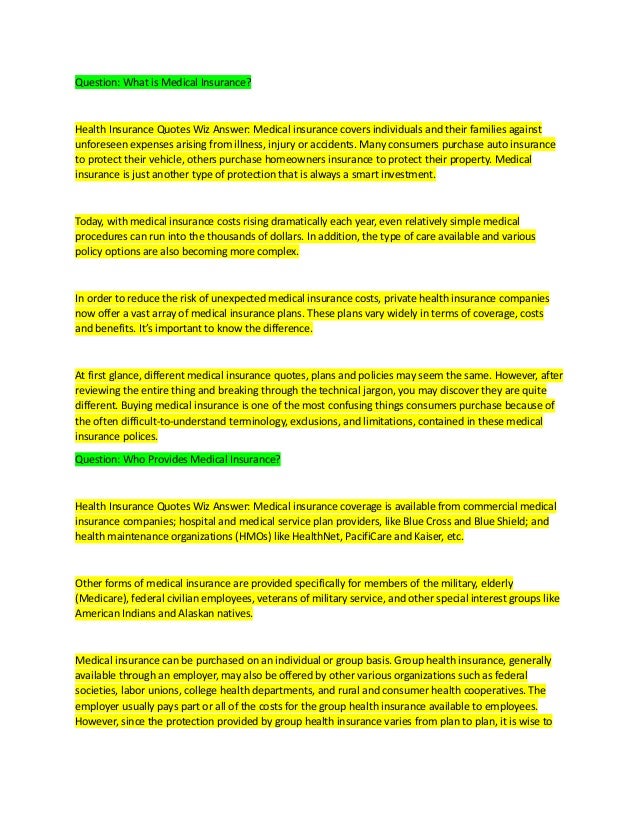 Question: What is Medical Insurance?

Health Insurance Quotes Wiz Answer: Medical insurance covers individuals and their families against unforeseen expenses arising from illness, injury or accidents. Many consumers purchase auto insurance to protect their vehicle, others purchase homeowners insurance to protect their property. Medical insurance is just another type of protection that is always a smart investment.

Today, with medical insurance costs rising dramatically each year, even relatively simple medical procedures can run into the thousands of dollars. In addition, the type of care available and various policy options are also becoming more complex.

In order to reduce the risk of unexpected medical insurance costs, private health insurance companies now offer a vast array of medical insurance plans. These plans vary widely in terms of coverage, costs and benefits. It's important to know the difference.

At first glance, different medical insurance quotes, plans and policies may seem the same. However, after reviewing the entire thing and breaking through the technical jargon, you may discover they are quite different. Buying medical insurance is one of the most confusing things consumers purchase because of the often difficult-to-understand terminology, exclusions, and limitations, contained in these medical insurance polices.

Question: Who Provides Medical Insurance?

Health Insurance Quotes Wiz Answer: Medical insurance coverage is available from commercial medical insurance companies; hospital and medical service plan providers, like Blue Cross and Blue Shield; and health maintenance organizations (HMOs) like HealthNet, PacifiCare and Kaiser, etc.

Other forms of medical insurance are provided specifically for members of the military, elderly (Medicare), federal civilian employees, veterans of military service, and other special interest groups like American Indians and Alaskan natives.

Medical insurance can be purchased on an individual or group basis. Group health insurance, generally available through an employer, may also be offered by other various organizations such as federal societies, labor unions, college health departments, and rural and consumer health cooperatives. The employer usually pays part or all of the costs for the group health insurance available to employees. However, since the protection provided by group health insurance varies from plan to plan, it is wise to